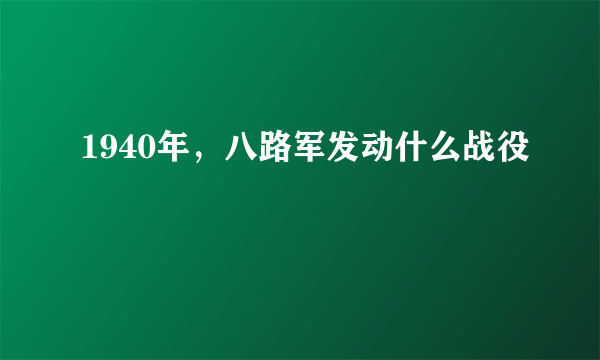 1940年，八路军发动什么战役